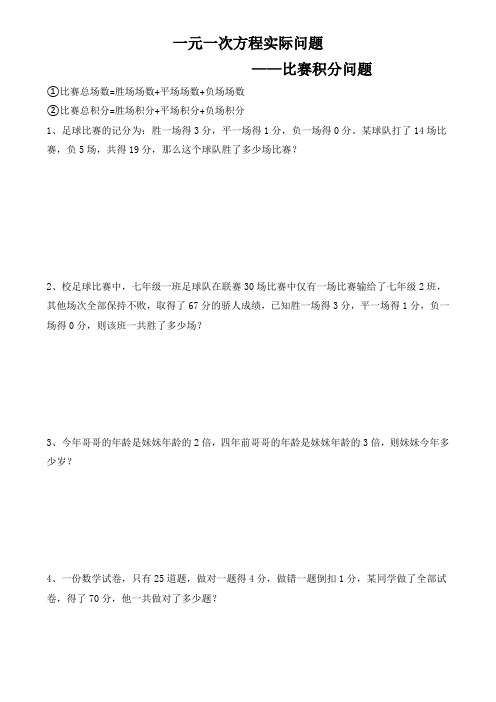 一元一次方程实际问题

——比赛积分问题

①比赛总场数=胜场场数+平场场数+负场场数

②比赛总积分=胜场积分+平场积分+负场积分

1、足球比赛的记分为：胜一场得 3 分，平一场得 1 分，负一场得 0 分．某球队打了 14 场比赛，负 5 场，共得 19 分，那么这个球队胜了多少场比赛？

2、校足球比赛中，七年级一班足球队在联赛 30 场比赛中仅有一场比赛输给了七年级 2 班，其他场次全部保持不败，取得了 67 分的骄人成绩，已知胜一场得 3 分，平一场得 1 分，负一场得 0 分，则该班一共胜了多少场？

3、今年哥哥的年龄是妹妹年龄的 2 倍，四年前哥哥的年龄是妹妹年龄的 3 倍，则妹妹今年多少岁？

4、一份数学试卷，只有 25 道题，做对一题得 4 分，做错一题倒扣 1 分，某同学做了全部试卷，得了 70 分，他一共做对了多少题？